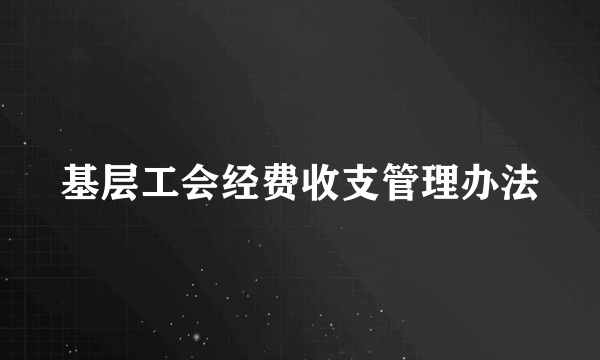 基层工会经费收支管理办法